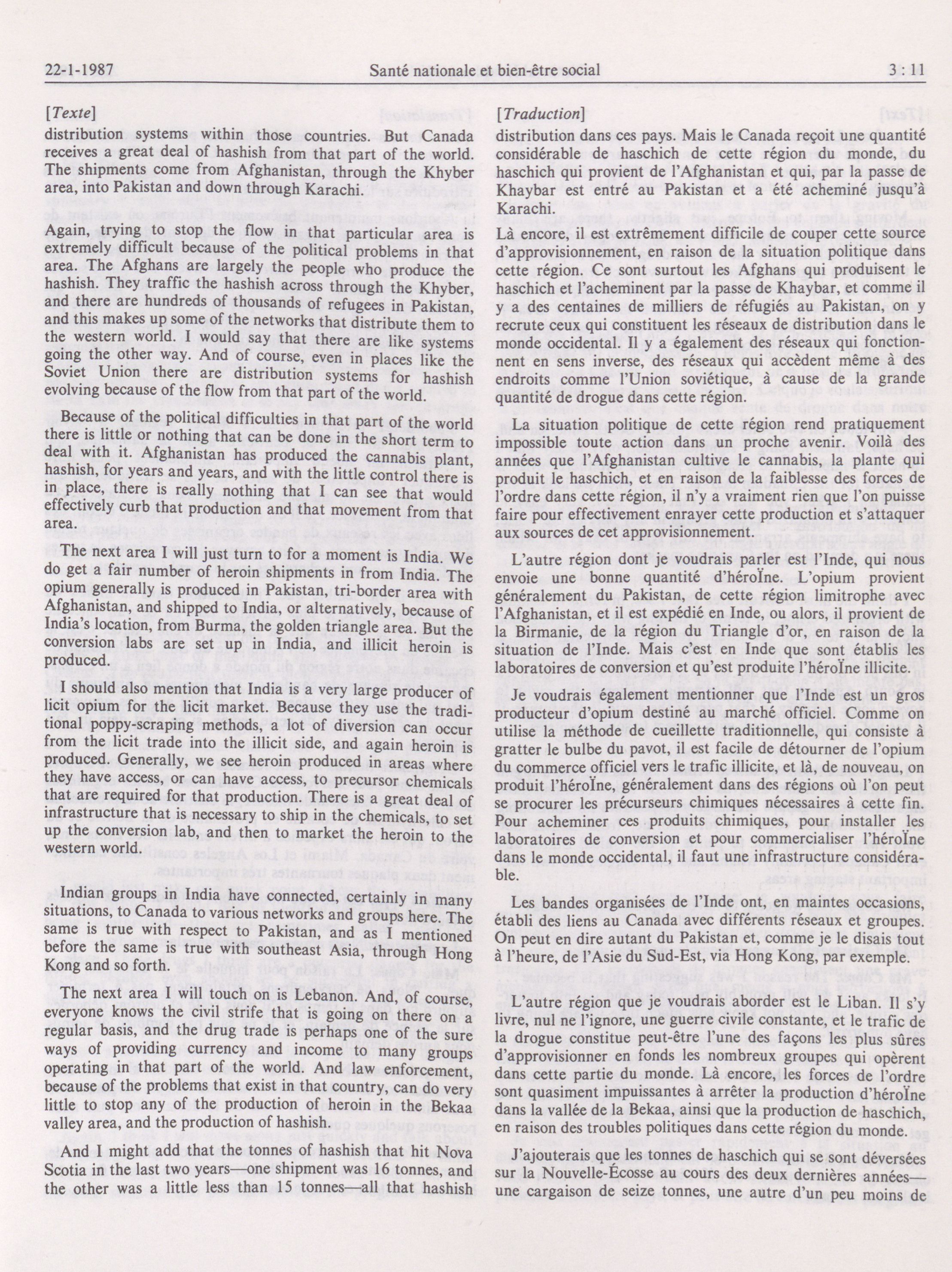 22-1-1987 Santé nationale et bien-être social 3 : 11

[Texte]

distribution systems within those countries. But Canada receives a great deal of hashish from that part of the world. The shipments come from Afghanistan, through the Khyber area, into Pakistan and down through Karachi.

Again, trying to stop the flow in that particular area is extremely difficult because of the political problems in that area. The Afghans are largely the people who produce the hashish. They traffic the hashish across through the Khyber, and there are hundreds of thousands of refugees in Pakistan, and this makes up some of the networks that distribute them to the western world. I would say that there are like systems going the other way. And of course, even in places like the Soviet Union there are distribution systems for hashish evolving because of the flow from that part of the world.

Because of the political difficulties in that part of the world there is little or nothing that can be done in the short term to deal with it. Afghanistan has produced the cannabis plant, hashish, for years and years, and with the little control there is in place, there is really nothing that I can see that would effectively curb that production and that movement from that area.

The next area I will just turn to for a moment is India. We do get a fair number of heroin shipments in from India. The opium generally is produced in Pakistan, tri-border area with Afghanistan, and shipped to India, or alternatively, because of India's location, from Burma, the golden triangle area. But the conversion labs are set up in India, and illicit heroin is produced.

I should also mention that India is a very large producer of licit opium for the licit market. Because they use the traditional poppy-scraping methods, a lot of diversion can occur from the licit trade into the illicit side, and again heroin is produced. Generally, we see heroin produced in areas where they have access, or can have access, to precursor chemicals that are required for that production. There is a great deal of infrastructure that is necessary to ship in the chemicals, to set up the conversion lab, and then to market the heroin to the western world.

Indian groups in India have connected, certainly in many situations, to Canada to various networks and groups here. The same is true with respect to Pakistan, and as I mentioned before the same is true with southeast Asia, through Hong Kong and so forth.

The next area I will touch on is Lebanon. And, of course, everyone knows the civil strife that is going on there on a regular basis, and the drug trade is perhaps one of the sure ways of providing currency and income to many groups operating in that part of the world. And law enforcement, because of the problems that exist in that country, can do very little to stop any of the production of heroin in the Bekaa valley area, and the production of hashish.

And I might add that the tonnes of hashish that hit Nova Scotia in the last two years—one shipment was 16 tonnes, and the other was a little less than 15 tonnes—all that hashish

[Traduction]

distribution dans ces pays. Mais le Canada reçoit une quantité considérable de haschich de cette région du monde, du haschich qui provient de l'Afghanistan et qui, par la passe de Khaybar est entré au Pakistan et a été acheminé jusqu'à Karachi.

Là encore, il est extrêmement difficile de couper cette source d'approvisionnement, en raison de la situation politique dans cette région. Ce sont surtout les Afghans qui produisent le haschich et l'acheminent par la passe de Khaybar, et comme il y a des centaines de milliers de réfugiés au Pakistan, on y recrute ceux qui constituent les réseaux de distribution dans le monde occidental. Il y a également des réseaux qui fonctionnent en sens inverse, des réseaux qui accèdent même à des endroits comme l'Union soviétique, à cause de la grande quantité de drogue dans cette région.

La situation politique de cette région rend pratiquement impossible toute action dans un proche avenir. Voilà des années que l'Afghanistan cultive le cannabis, la plante qui produit le haschich, et en raison de la faiblesse des forces de l'ordre dans cette région, il n'y a vraiment rien que l'on puisse faire pour effectivement enrayer cette production et s'attaquer aux sources de cet approvisionnement.

L'autre région dont je voudrais parler est l'Inde, qui nous envoie une bonne quantité d'héroÏne. L'opium provient généralement du Pakistan, de cette région limitrophe avec l'Afghanistan, et il est expédié en Inde, ou alors, il provient de la Birmanie, de la région du Triangle d'or, en raison de la situation de l'Inde. Mais c'est en Inde que sont établis les laboratoires de conversion et qu'est produite l'héroÏne illicite.

Je voudrais également mentionner que l'Inde est un gros producteur d'opium destiné au marché officiel. Comme on utilise la méthode de cueillette traditionnelle, qui consiste à gratter le bulbe du pavot, il est facile de détourner de l'opium du commerce officiel vers le trafic illicite, et là, de nouveau, on produit l'héroÏne, généralement dans des régions où l'on peut se procurer les précurseurs chimiques nécessaires à cette fin. Pour acheminer ces produits chimiques, pour installer les laboratoires de conversion et pour commercialiser l'héroÏne dans le monde occidental, il faut une infrastructure considérable.

Les bandes organisées de l'Inde ont, en maintes occasions, établi des liens au Canada avec différents réseaux et groupes. On peut en dire autant du Pakistan et, comme je le disais tout à l'heure, de l'Asie du Sud-Est, via Hong Kong, par exemple.

L'autre région que je voudrais aborder est le Liban. Il s'y livre, nul ne l'ignore, une guerre civile constante, et le trafic de la drogue constitue peut-être l'une des façons les plus sûres d'approvisionner en fonds les nombreux groupes qui opèrent dans cette partie du monde. Là encore, les forces de l'ordre sont quasiment impuissantes à arrêter la production d'héroÏne dans la vallée de la Bekaa, ainsi que la production de haschich, en raison des troubles politiques dans cette région du monde.

J'ajouterais que les tonnes de haschich qui se sont déversées sur la Nouvelle-Écosse au cours des deux dernières années—une cargaison de seize tonnes, une autre d'un peu moins de